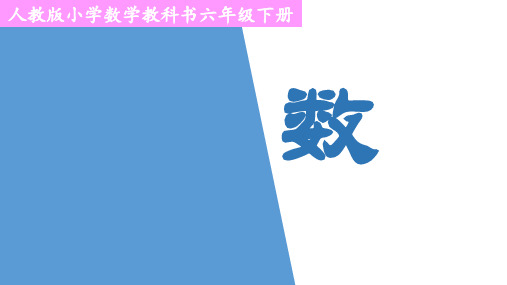 人教版小学数学教科书六年级下册

数